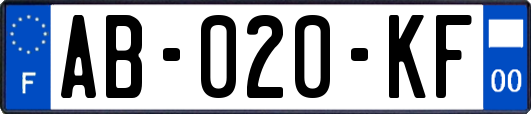 F

AB-020-KF

00